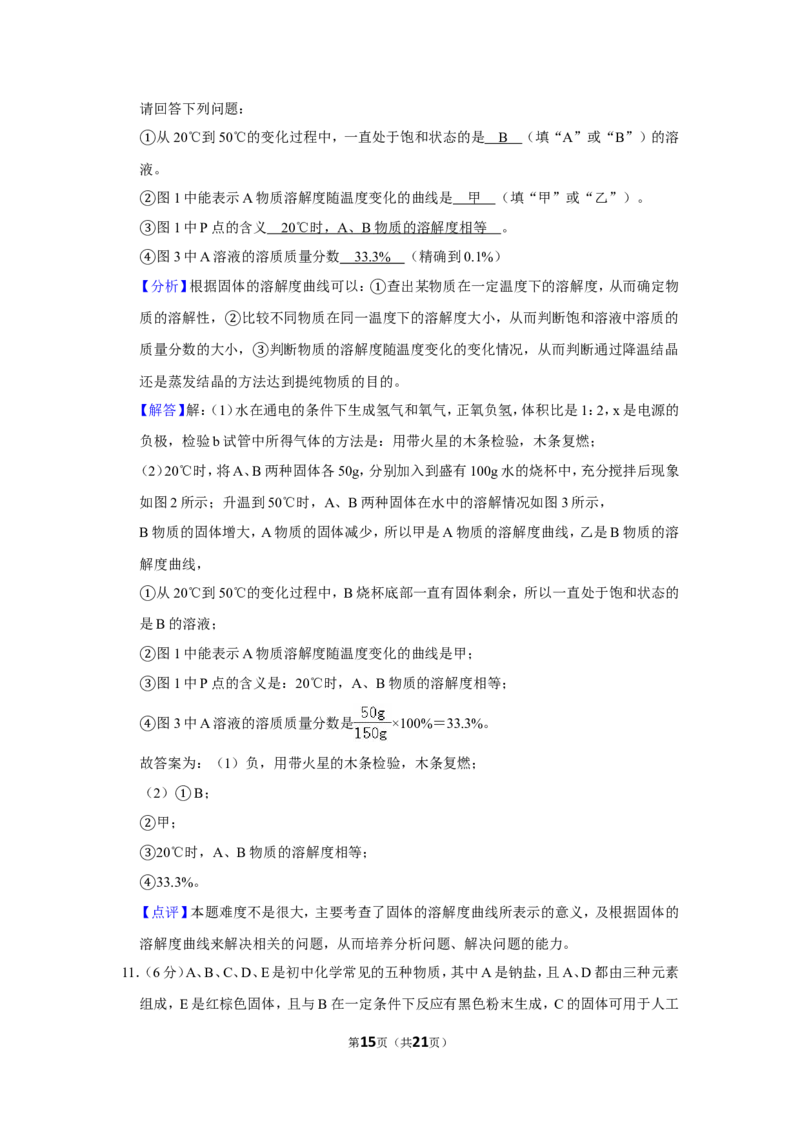 请回答下列问题：

①从20℃到50℃的变化过程中，一直处于饱和状态的是 B （填“A”或“B”）的溶液。

②图1中能表示A物质溶解度随温度变化的曲线是 甲 （填“甲”或“乙”）。

③图1中P点的含义 20℃时，A、B物质的溶解度相等 。

④图3中A溶液的溶质质量分数 33.3% （精确到0.1%）

【分析】根据固体的溶解度曲线可以：①查出某物质在一定温度下的溶解度，从而确定物质的溶解性，②比较不同物质在同一温度下的溶解度大小，从而判断饱和溶液中溶质的质量分数的大小，③判断物质的溶解度随温度变化的变化情况，从而判断通过降温结晶还是蒸发结晶的方法达到提纯物质的目的。

【解答】解：（1）水在通电的条件下生成氢气和氧气，正氧负氢，体积比是1：2，x是电源的负极，检验b试管中所得气体的方法是：用带火星的木条检验，木条复燃；

（2）20℃时，将A、B两种固体各50g，分别加入到盛有100g水的烧杯中，充分搅拌后现象如图2所示；升温到50℃时，A、B两种固体在水中的溶解情况如图3所示，

B物质的固体增大，A物质的固体减少，所以甲是A物质的溶解度曲线，乙是B物质的溶解度曲线，

①从20℃到50℃的变化过程中，B烧杯底部一直有固体剩余，所以一直处于饱和状态的是B的溶液；

②图1中能表示A物质溶解度随温度变化的曲线是甲；

③图1中P点的含义是：20℃时，A、B物质的溶解度相等；

④图3中A溶液的溶质质量分数是$\frac{50g}{150g}\times100\%=33.3\%$。

故答案为：（1）负，用带火星的木条检验，木条复燃；

（2）①B；

②甲；

③20℃时，A、B物质的溶解度相等；

④33.3%。

【点评】本题难度不是很大，主要考查了固体的溶解度曲线所表示的意义，及根据固体的溶解度曲线来解决相关的问题，从而培养分析问题、解决问题的能力。

11.（6分）A、B、C、D、E是初中化学常见的五种物质，其中A是钠盐，且A、D都由三种元素组成，E是红棕色固体，且与B在一定条件下反应有黑色粉末生成，C的固体可用于人工

第15页（共21页）